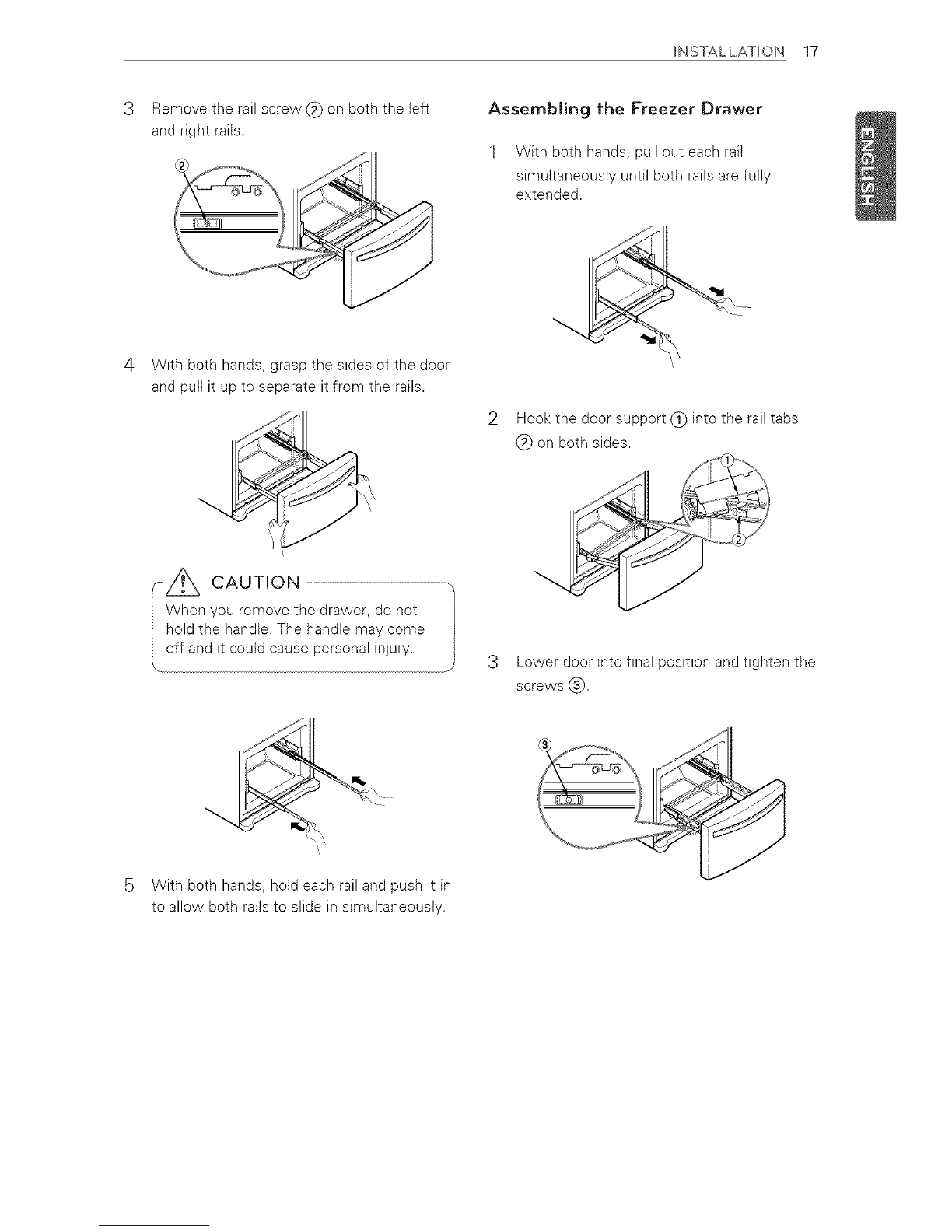 INSTALLATION 17

3 Remove the rail screw ② on both the left and right rails.

②

4 With both hands, grasp the sides of the door and pull it up to separate it from the rails.

CAUTION

When you remove the drawer, do not hold the handle. The handle may come off and it could cause personal injury.

5 With both hands, hold each rail and push it in to allow both rails to slide in simultaneously.

Assembling the Freezer Drawer

1 With both hands, pull out each rail simultaneously until both rails are fully extended.

2 Hook the door support ① into the rail tabs ② on both sides.

①

②

3 Lower door into final position and tighten the screws ③.

③

ENGLISH